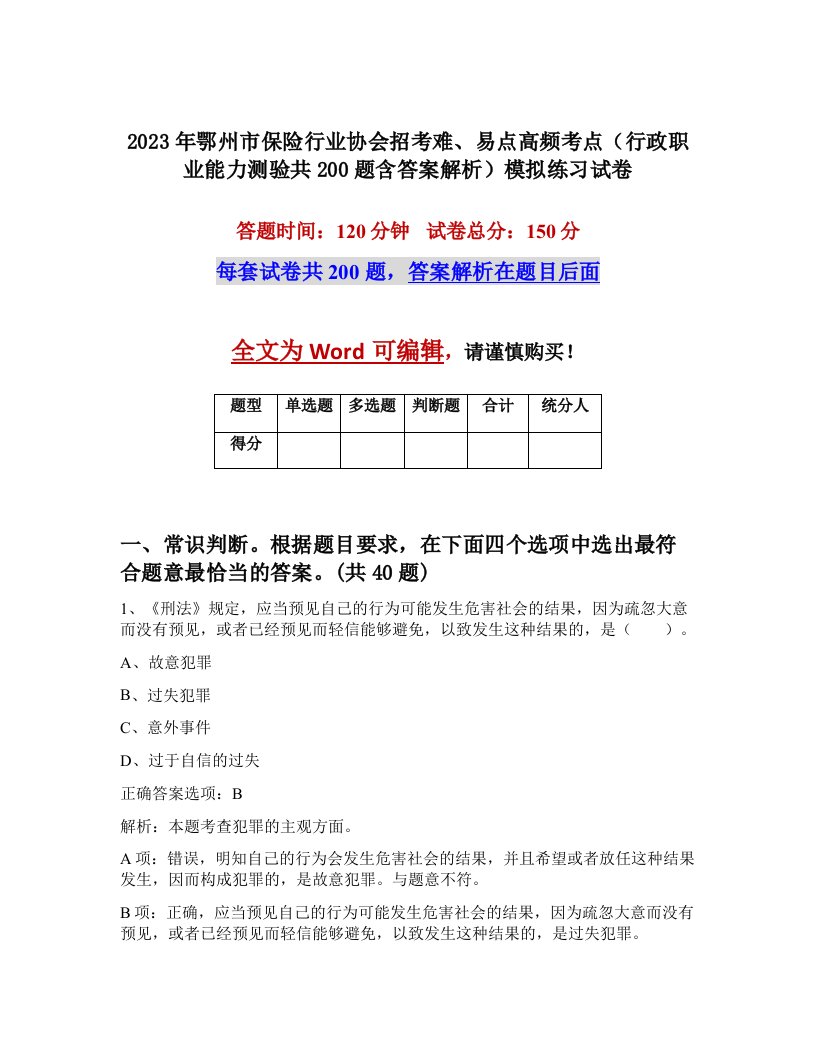 2023年鄂州市保险行业协会招考难、易点高频考点（行政职业能力测验共200题含答案解析）模拟练习试卷

答题时间：120分钟　试卷总分：150分

每套试卷共200题，答案解析在题目后面

全文为Word可编辑，请谨慎购买！

| 题型 | 单选题 | 多选题 | 判断题 | 合计 | 统分人 |
|---|---|---|---|---|---|
| 得分 | | | | | |

一、常识判断。根据题目要求，在下面四个选项中选出最符合题意最恰当的答案。(共40题)

1、《刑法》规定，应当预见自己的行为可能发生危害社会的结果，因为疏忽大意而没有预见，或者已经预见而轻信能够避免，以致发生这种结果的，是（　　）。

A、故意犯罪

B、过失犯罪

C、意外事件

D、过于自信的过失

正确答案选项：B

解析：本题考查犯罪的主观方面。

A项：错误，明知自己的行为会发生危害社会的结果，并且希望或者放任这种结果发生，因而构成犯罪的，是故意犯罪。与题意不符。

B项：正确，应当预见自己的行为可能发生危害社会的结果，因为疏忽大意而没有预见，或者已经预见而轻信能够避免，以致发生这种结果的，是过失犯罪。